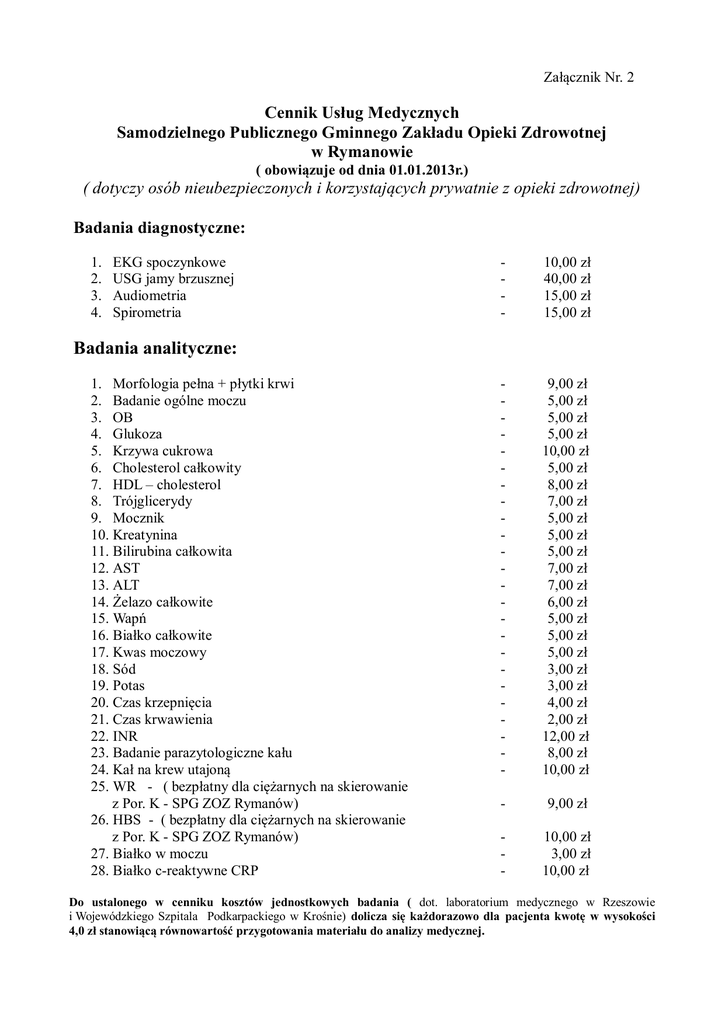 Załącznik Nr. 2

Cennik Usług Medycznych
Samodzielnego Publicznego Gminnego Zakładu Opieki Zdrowotnej
w Rymanowie
( obowiązuje od dnia 01.01.2013r.)
( dotyczy osób nieubezpieczonych i korzystających prywatnie z opieki zdrowotnej)

Badania diagnostyczne:

1. EKG spoczynkowe - 10,00 zł
2. USG jamy brzusznej - 40,00 zł
3. Audiometria - 15,00 zł
4. Spirometria - 15,00 zł

Badania analityczne:

1. Morfologia pełna + płytki krwi - 9,00 zł
2. Badanie ogólne moczu - 5,00 zł
3. OB - 5,00 zł
4. Glukoza - 5,00 zł
5. Krzywa cukrowa - 10,00 zł
6. Cholesterol całkowity - 5,00 zł
7. HDL – cholesterol - 8,00 zł
8. Trójglicerydy - 7,00 zł
9. Mocznik - 5,00 zł
10. Kreatynina - 5,00 zł
11. Bilirubina całkowita - 5,00 zł
12. AST - 7,00 zł
13. ALT - 7,00 zł
14. Żelazo całkowite - 6,00 zł
15. Wapń - 5,00 zł
16. Białko całkowite - 5,00 zł
17. Kwas moczowy - 5,00 zł
18. Sód - 3,00 zł
19. Potas - 3,00 zł
20. Czas krzepnięcia - 4,00 zł
21. Czas krwawienia - 2,00 zł
22. INR - 12,00 zł
23. Badanie parazytologiczne kału - 8,00 zł
24. Kał na krew utajoną - 10,00 zł
25. WR - ( bezpłatny dla ciężarnych na skierowanie z Por. K - SPG ZOZ Rymanów) - 9,00 zł
26. HBS - ( bezpłatny dla ciężarnych na skierowanie z Por. K - SPG ZOZ Rymanów) - 10,00 zł
27. Białko w moczu - 3,00 zł
28. Białko c-reaktywne CRP - 10,00 zł

Do ustalonego w cenniku kosztów jednostkowych badania ( dot. laboratorium medycznego w Rzeszowie i Wojewódzkiego Szpitala Podkarpackiego w Krośnie) dolicza się każdorazowo dla pacjenta kwotę w wysokości 4,0 zł stanowiącą równowartość przygotowania materiału do analizy medycznej.